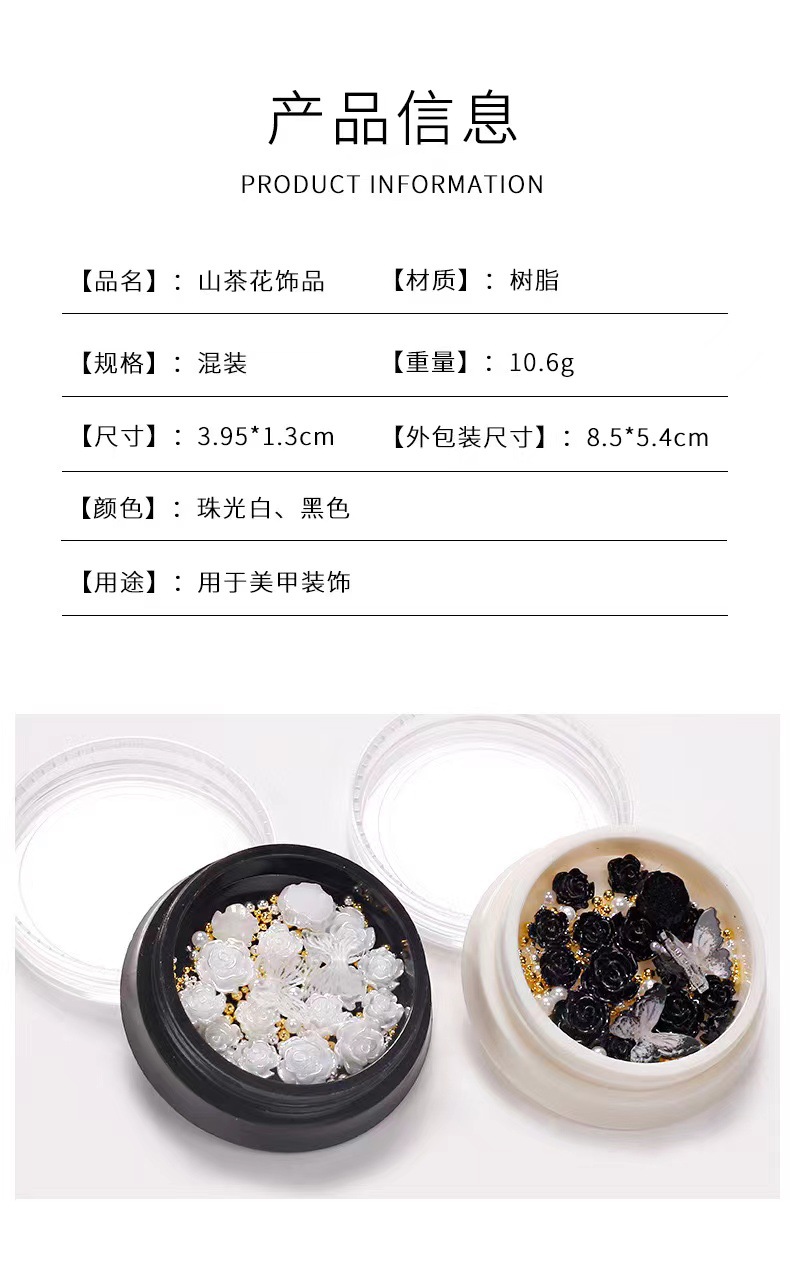 产品信息

PRODUCT INFORMATION

【品名】：山茶花饰品 【材质】：树脂

【规格】：混装 【重量】：10.6g

【尺寸】：3.95*1.3cm 【外包装尺寸】：8.5*5.4cm

【颜色】：珠光白、黑色

【用途】：用于美甲装饰